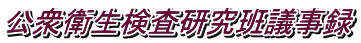 公衆衛生検査研究班議事録